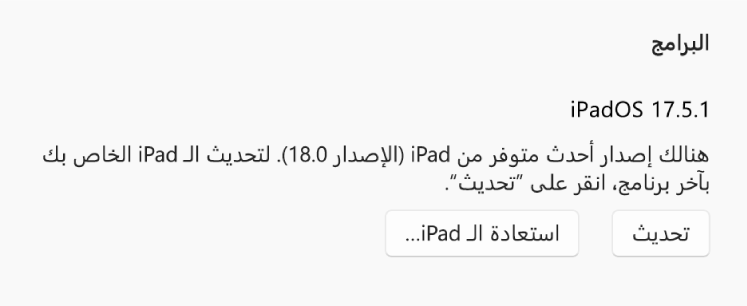 البرامج

iPadOS 17.5.1

هنالك إصدار أحدث متوفر من iPad (الإصدار 18.0). لتحديث الـ iPad الخاص بك بآخر برنامج، انقر على "تحديث".

تحديث

استعادة الـ iPad...